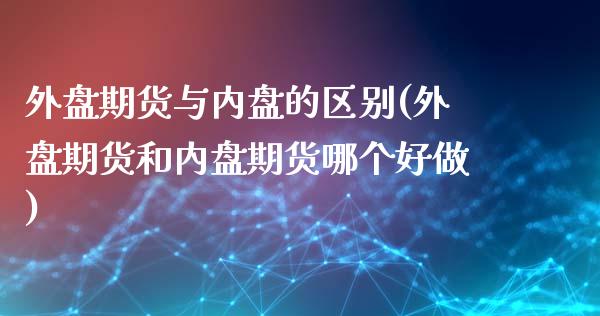 外盘期货与内盘的区别(外盘期货和内盘期货哪个好做)